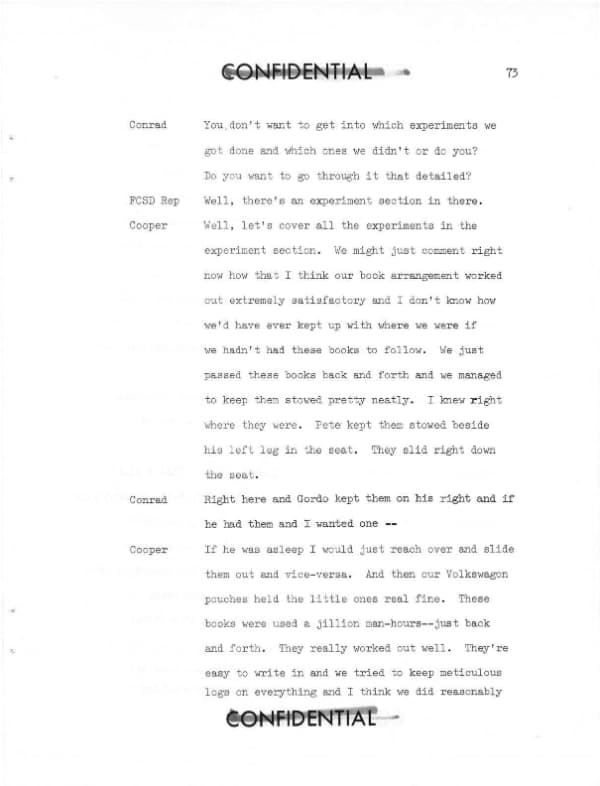 CONFIDENTIAL

73

Conrad
You don't want to get into which experiments we got done and which ones we didn't or do you? Do you want to go through it that detailed?

FCSD Rep
Well, there's an experiment section in there.

Cooper
Well, let's cover all the experiments in the experiment section. We might just comment right now how that I think our book arrangement worked out extremely satisfactory and I don't know how we'd have ever kept up with where we were if we hadn't had these books to follow. We just passed these books back and forth and we managed to keep them stowed pretty neatly. I knew right where they were. Pete kept them stowed beside his left leg in the seat. They slid right down the seat.

Conrad
Right here and Gordo kept them on his right and if he had them and I wanted one --

Cooper
If he was asleep I would just reach over and slide them out and vice-versa. And then our Volkswagon pouches held the little ones real fine. These books were used a jillion man-hours--just back and forth. They really worked out well. They're easy to write in and we tried to keep meticulous logs on everything and I think we did reasonably

CONFIDENTIAL